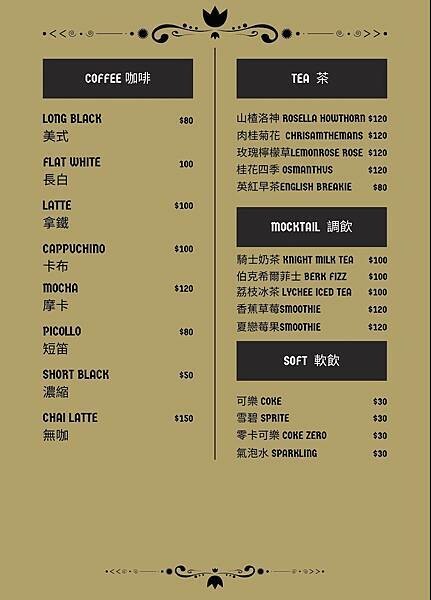 COFFEE 咖啡

LONG BLACK $80
美式

FLAT WHITE 100
長白

LATTE $100
拿鐵

CAPPUCHINO $100
卡布

MOCHA $120
摩卡

PICOLLO $80
短笛

SHORT BLACK $50
濃縮

CHAI LATTE $150
無咖

TEA 茶

山楂洛神 ROSELLA HOWTHORN $120
肉桂菊花 CHRISAMTHEMANS $120
玫瑰檸檬草LEMONROSE ROSE $120
桂花四季 OSMANTHUS $120
英紅早茶ENGLISH BREAKIE $80

MOCKTAIL 調飲

騎士奶茶 KNIGHT MILK TEA $100
伯克希爾菲士 BERK FIZZ $100
荔枝冰茶 LYCHEE ICED TEA $100
香蕉草莓SMOOTHIE $120
夏戀莓果SMOOTHIE $120

SOFT 軟飲

可樂 COKE $30
雪碧 SPRITE $30
零卡可樂 COKE ZERO $30
氣泡水 SPARKLING $30